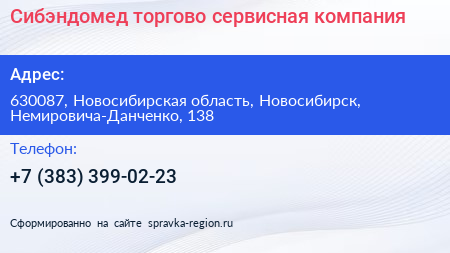 Сибэндомед торгово сервисная компания

Адрес:

630087, Новосибирская область, Новосибирск, Немировича-Данченко, 138

Телефон:

+7 (383) 399-02-23

Сформированно на сайте spravka-region.ru